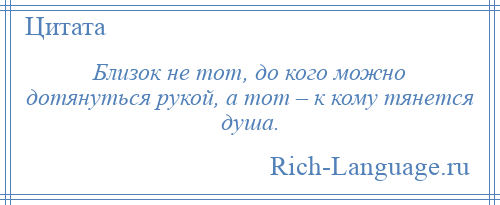 Цитата

Близок не тот, до кого можно дотянуться рукой, а тот – к кому тянется душа.

Rich-Language.ru